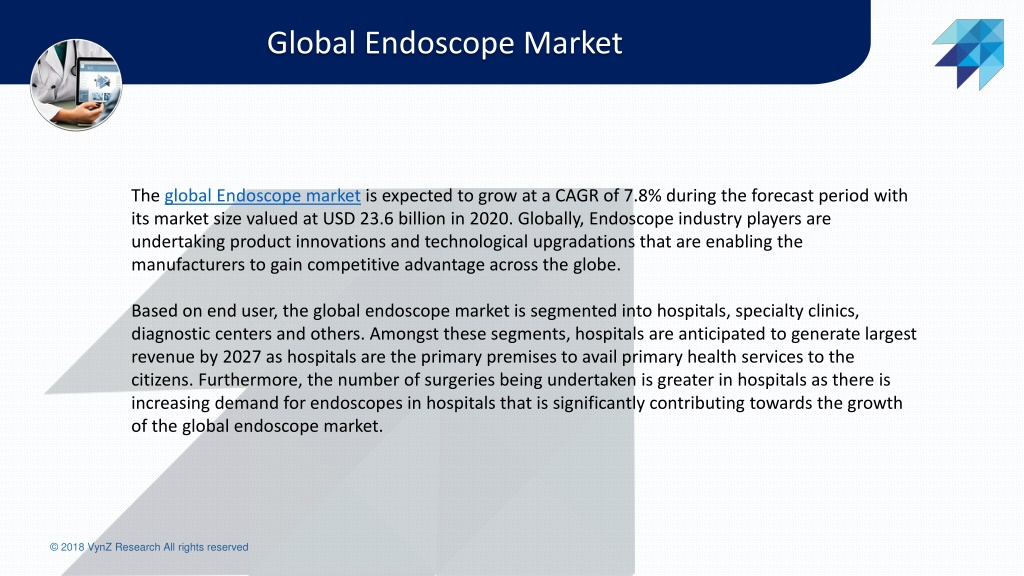 Global Endoscope Market

The global Endoscope market is expected to grow at a CAGR of 7.8% during the forecast period with its market size valued at USD 23.6 billion in 2020. Globally, Endoscope industry players are undertaking product innovations and technological upgradations that are enabling the manufacturers to gain competitive advantage across the globe.

Based on end user, the global endoscope market is segmented into hospitals, specialty clinics, diagnostic centers and others. Amongst these segments, hospitals are anticipated to generate largest revenue by 2027 as hospitals are the primary premises to avail primary health services to the citizens. Furthermore, the number of surgeries being undertaken is greater in hospitals as there is increasing demand for endoscopes in hospitals that is significantly contributing towards the growth of the global endoscope market.

© 2018 VynZ Research All rights reserved